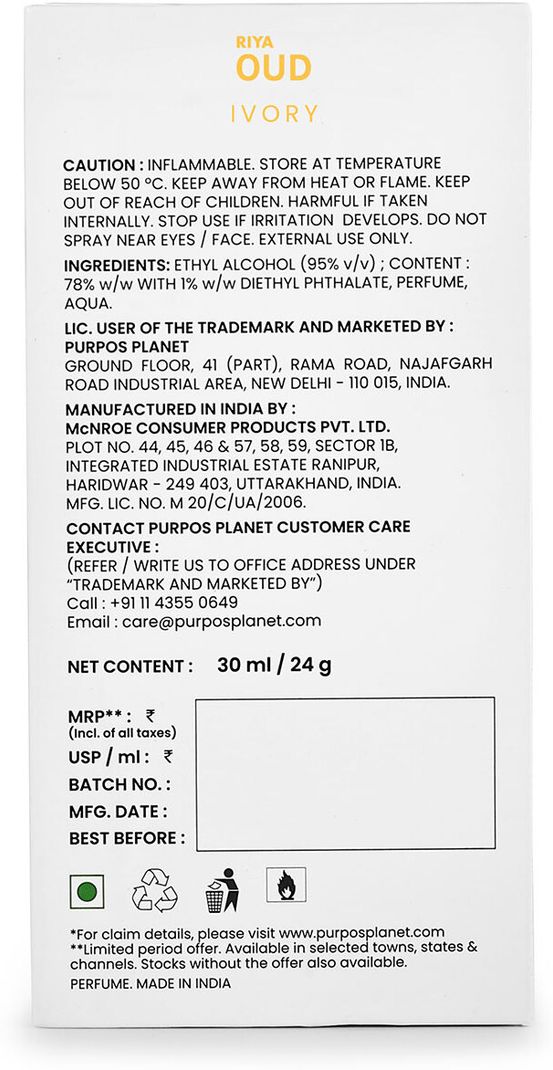 RIYA
OUD
IVORY

CAUTION : INFLAMMABLE. STORE AT TEMPERATURE BELOW 50 °C. KEEP AWAY FROM HEAT OR FLAME. KEEP OUT OF REACH OF CHILDREN. HARMFUL IF TAKEN INTERNALLY. STOP USE IF IRRITATION DEVELOPS. DO NOT SPRAY NEAR EYES / FACE. EXTERNAL USE ONLY.

INGREDIENTS: ETHYL ALCOHOL (95% v/v) ; CONTENT : 78% w/w WITH 1% w/w DIETHYL PHTHALATE, PERFUME, AQUA.

LIC. USER OF THE TRADEMARK AND MARKETED BY :
PURPOS PLANET
GROUND FLOOR, 41 (PART), RAMA ROAD, NAJAFGARH ROAD INDUSTRIAL AREA, NEW DELHI - 110 015, INDIA.

MANUFACTURED IN INDIA BY :
McNROE CONSUMER PRODUCTS PVT. LTD.
PLOT NO. 44, 45, 46 & 57, 58, 59, SECTOR 1B,
INTEGRATED INDUSTRIAL ESTATE RANIPUR,
HARIDWAR - 249 403, UTTARAKHAND, INDIA.
MFG. LIC. NO. M 20/C/UA/2006.

CONTACT PURPOS PLANET CUSTOMER CARE EXECUTIVE :
(REFER / WRITE US TO OFFICE ADDRESS UNDER "TRADEMARK AND MARKETED BY")
Call : +91 11 4355 0649
Email : care@purposplanet.com

NET CONTENT : 30 ml / 24 g

MRP** : ₹
(Incl. of all taxes)
USP / ml : ₹
BATCH NO. :
MFG. DATE :
BEST BEFORE :

*For claim details, please visit www.purposplanet.com
**Limited period offer. Available in selected towns, states & channels. Stocks without the offer also available.
PERFUME. MADE IN INDIA